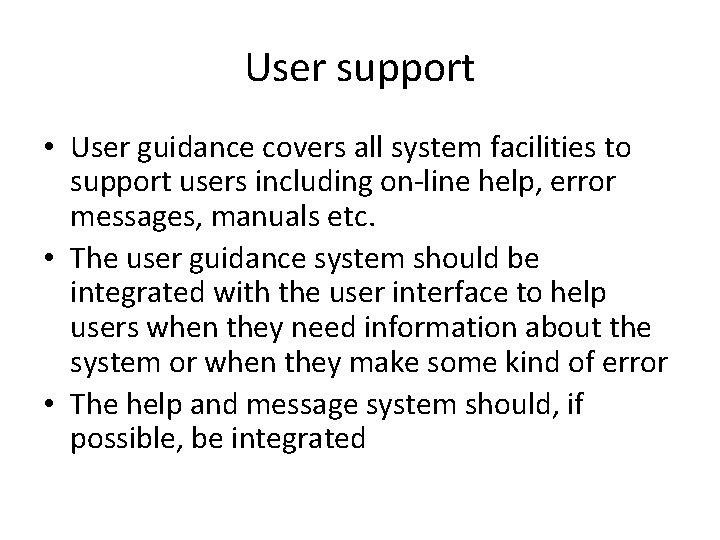 User support

• User guidance covers all system facilities to support users including on-line help, error messages, manuals etc.
• The user guidance system should be integrated with the user interface to help users when they need information about the system or when they make some kind of error
• The help and message system should, if possible, be integrated